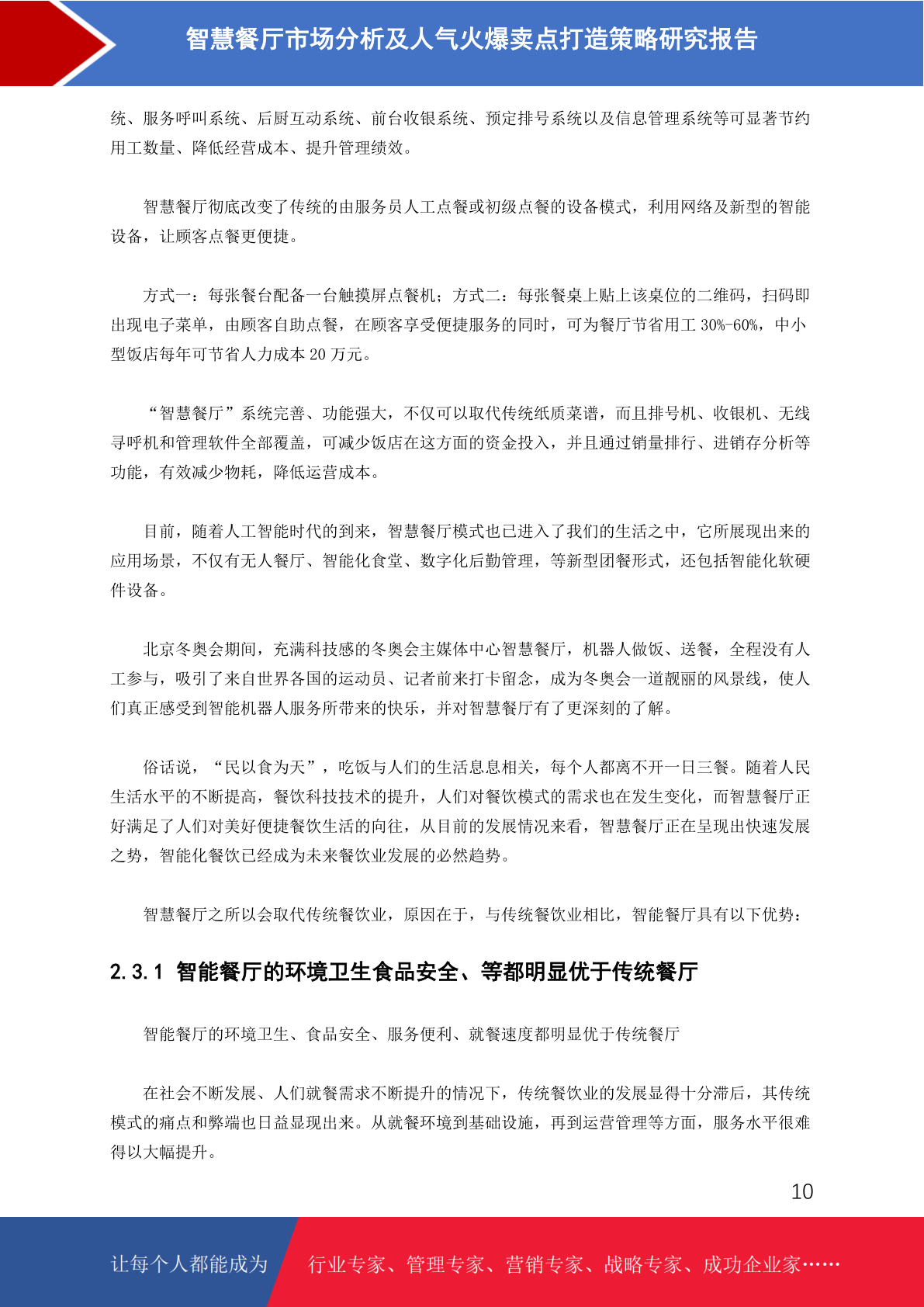 智慧餐厅市场分析及人气火爆卖点打造策略研究报告

统、服务呼叫系统、后厨互动系统、前台收银系统、预定排号系统以及信息管理系统等可显著节约用工数量、降低经营成本、提升管理绩效。

智慧餐厅彻底改变了传统的由服务员人工点餐或初级点餐的设备模式，利用网络及新型的智能设备，让顾客点餐更便捷。

方式一：每张餐台配备一台触摸屏点餐机；方式二：每张餐桌上贴上该桌位的二维码，扫码即出现电子菜单，由顾客自助点餐，在顾客享受便捷服务的同时，可为餐厅节省用工 30%-60%，中小型饭店每年可节省人力成本 20 万元。

“智慧餐厅”系统完善、功能强大，不仅可以取代传统纸质菜谱，而且排号机、收银机、无线寻呼机和管理软件全部覆盖，可减少饭店在这方面的资金投入，并且通过销量排行、进销存分析等功能，有效减少物耗，降低运营成本。

目前，随着人工智能时代的到来，智慧餐厅模式也已进入了我们的生活之中，它所展现出来的应用场景，不仅有无人餐厅、智能化食堂、数字化后勤管理，等新型团餐形式，还包括智能化软硬件设备。

北京冬奥会期间，充满科技感的冬奥会主媒体中心智慧餐厅，机器人做饭、送餐，全程没有人工参与，吸引了来自世界各国的运动员、记者前来打卡留念，成为冬奥会一道靓丽的风景线，使人们真正感受到智能机器人服务所带来的快乐，并对智慧餐厅有了更深刻的了解。

俗话说，“民以食为天”，吃饭与人们的生活息息相关，每个人都离不开一日三餐。随着人民生活水平的不断提高，餐饮科技技术的提升，人们对餐饮模式的需求也在发生变化，而智慧餐厅正好满足了人们对美好便捷餐饮生活的向往，从目前的发展情况来看，智慧餐厅正在呈现出快速发展之势，智能化餐饮已经成为未来餐饮业发展的必然趋势。

智慧餐厅之所以会取代传统餐饮业，原因在于，与传统餐饮业相比，智能餐厅具有以下优势：

2.3.1 智能餐厅的环境卫生食品安全、等都明显优于传统餐厅

智能餐厅的环境卫生、食品安全、服务便利、就餐速度都明显优于传统餐厅

在社会不断发展、人们就餐需求不断提升的情况下，传统餐饮业的发展显得十分滞后，其传统模式的痛点和弊端也日益显现出来。从就餐环境到基础设施，再到运营管理等方面，服务水平很难得以大幅提升。

10

让每个人都能成为 行业专家、管理专家、营销专家、战略专家、成功企业家……